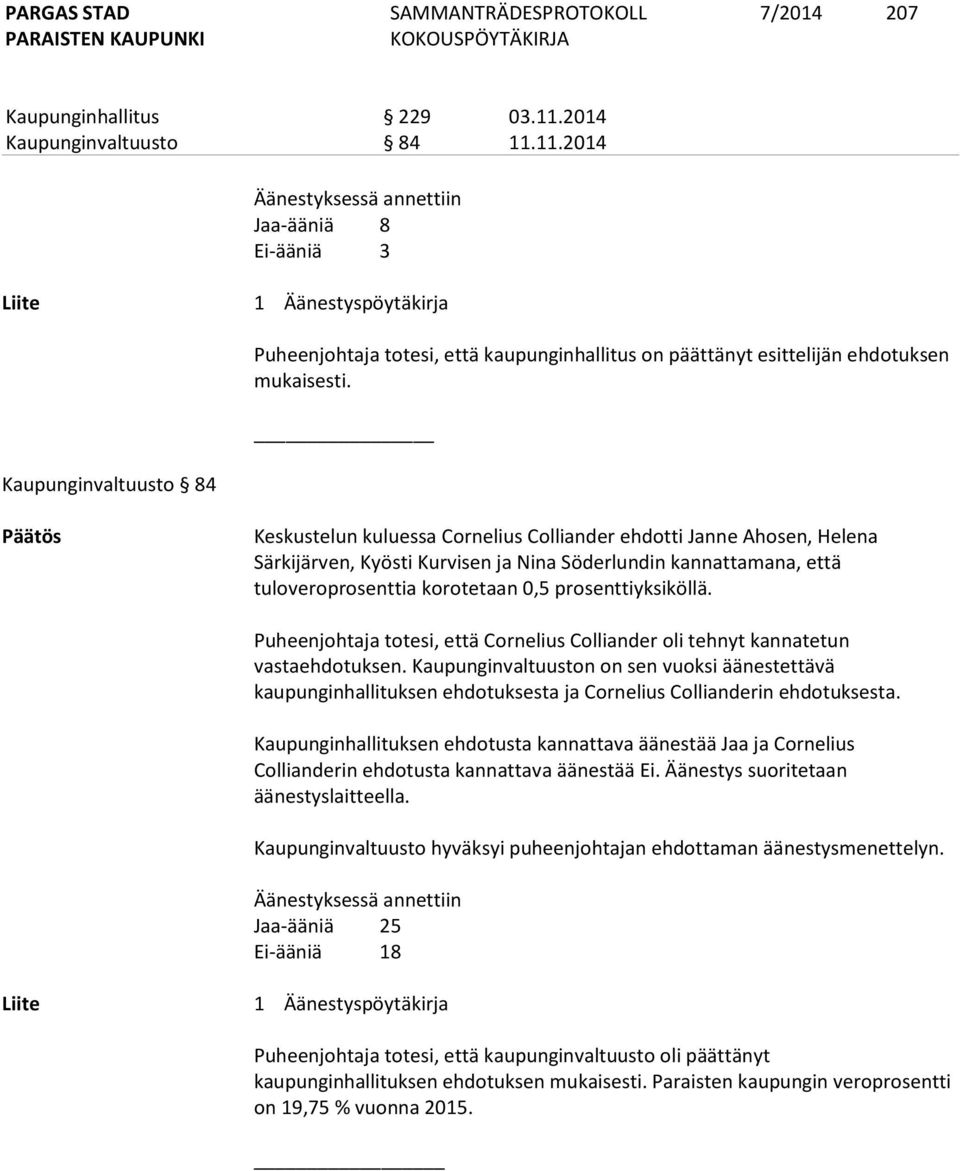 PARGAS STAD
PARAISTEN KAUPUNKI

SAMMANTRÄDESPROTOKOLL
KOKOUSPÖYTÄKIRJA

7/2014

207

Kaupunginhallitus § 229 03.11.2014
Kaupunginvaltuusto § 84 11.11.2014

Äänestyksessä annettiin
Jaa-ääniä 8
Ei-ääniä 3

Liite

1 Äänestyspöytäkirja

Puheenjohtaja totesi, että kaupunginhallitus on päättänyt esittelijän ehdotuksen mukaisesti.

Kaupunginvaltuusto § 84

Päätös

Keskustelun kuluessa Cornelius Colliander ehdotti Janne Ahosen, Helena Särkijärven, Kyösti Kurvisen ja Nina Söderlundin kannattamana, että tuloveroprosenttia korotetaan 0,5 prosenttiyksiköllä.

Puheenjohtaja totesi, että Cornelius Colliander oli tehnyt kannatetun vastaehdotuksen. Kaupunginvaltuuston on sen vuoksi äänestettävä kaupunginhallituksen ehdotuksesta ja Cornelius Collianderin ehdotuksesta.

Kaupunginhallituksen ehdotusta kannattava äänestää Jaa ja Cornelius Collianderin ehdotusta kannattava äänestää Ei. Äänestys suoritetaan äänestyslaitteella.

Kaupunginvaltuusto hyväksyi puheenjohtajan ehdottaman äänestysmenettelyn.

Äänestyksessä annettiin
Jaa-ääniä 25
Ei-ääniä 18

Liite

1 Äänestyspöytäkirja

Puheenjohtaja totesi, että kaupunginvaltuusto oli päättänyt kaupunginhallituksen ehdotuksen mukaisesti. Paraisten kaupungin veroprosentti on 19,75 % vuonna 2015.